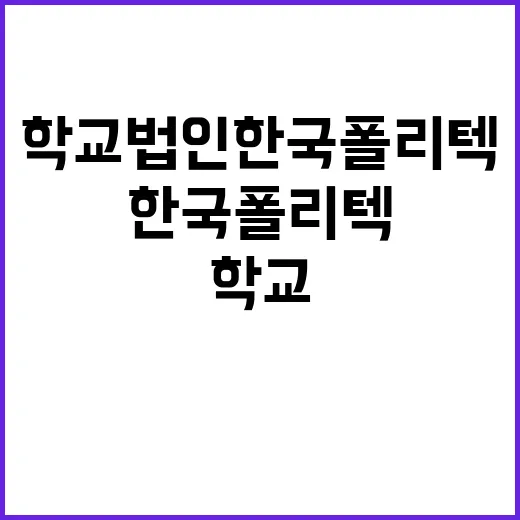 학교법인한국폴리텍
한국폴리텍
학교